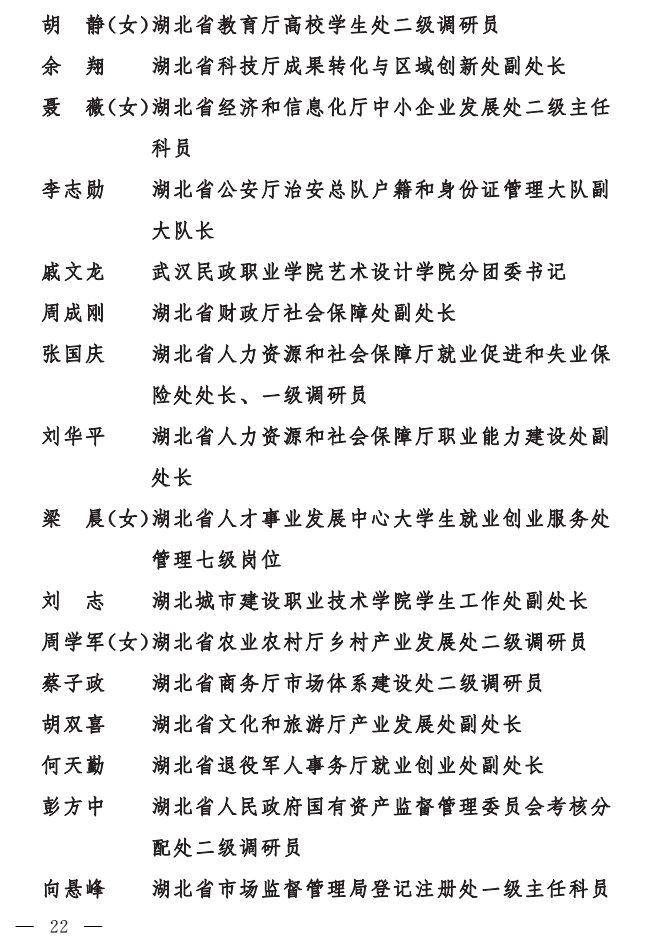 胡　静（女）湖北省教育厅高校学生处二级调研员
余　翔　　湖北省科技厅成果转化与区域创新处副处长
聂　薇（女）湖北省经济和信息化厅中小企业发展处二级主任科员
李志勋　　湖北省公安厅治安总队户籍和身份证管理大队副大队长
戚文龙　　武汉民政职业学院艺术设计学院分团委书记
周成刚　　湖北省财政厅社会保障处副处长
张国庆　　湖北省人力资源和社会保障厅就业促进和失业保险处处长、一级调研员
刘华平　　湖北省人力资源和社会保障厅职业能力建设处副处长
梁　晨（女）湖北省人才事业发展中心大学生就业创业服务处管理七级岗位
刘　志　　湖北城市建设职业技术学院学生工作处副处长
周学军（女）湖北省农业农村厅乡村产业发展处二级调研员
蔡子政　　湖北省商务厅市场体系建设处二级调研员
胡双喜　　湖北省文化和旅游厅产业发展处副处长
何天勤　　湖北省退役军人事务厅就业创业处副处长
彭方中　　湖北省人民政府国有资产监督管理委员会考核分配处二级调研员
向悬峰　　湖北省市场监督管理局登记注册处一级主任科员

— 22 —